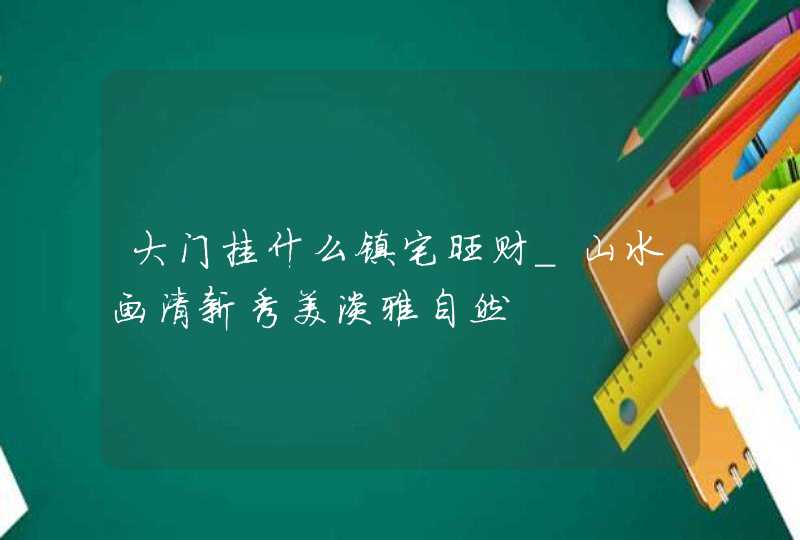 大门挂什么镇宅旺财_山水画清新秀美淡雅自然